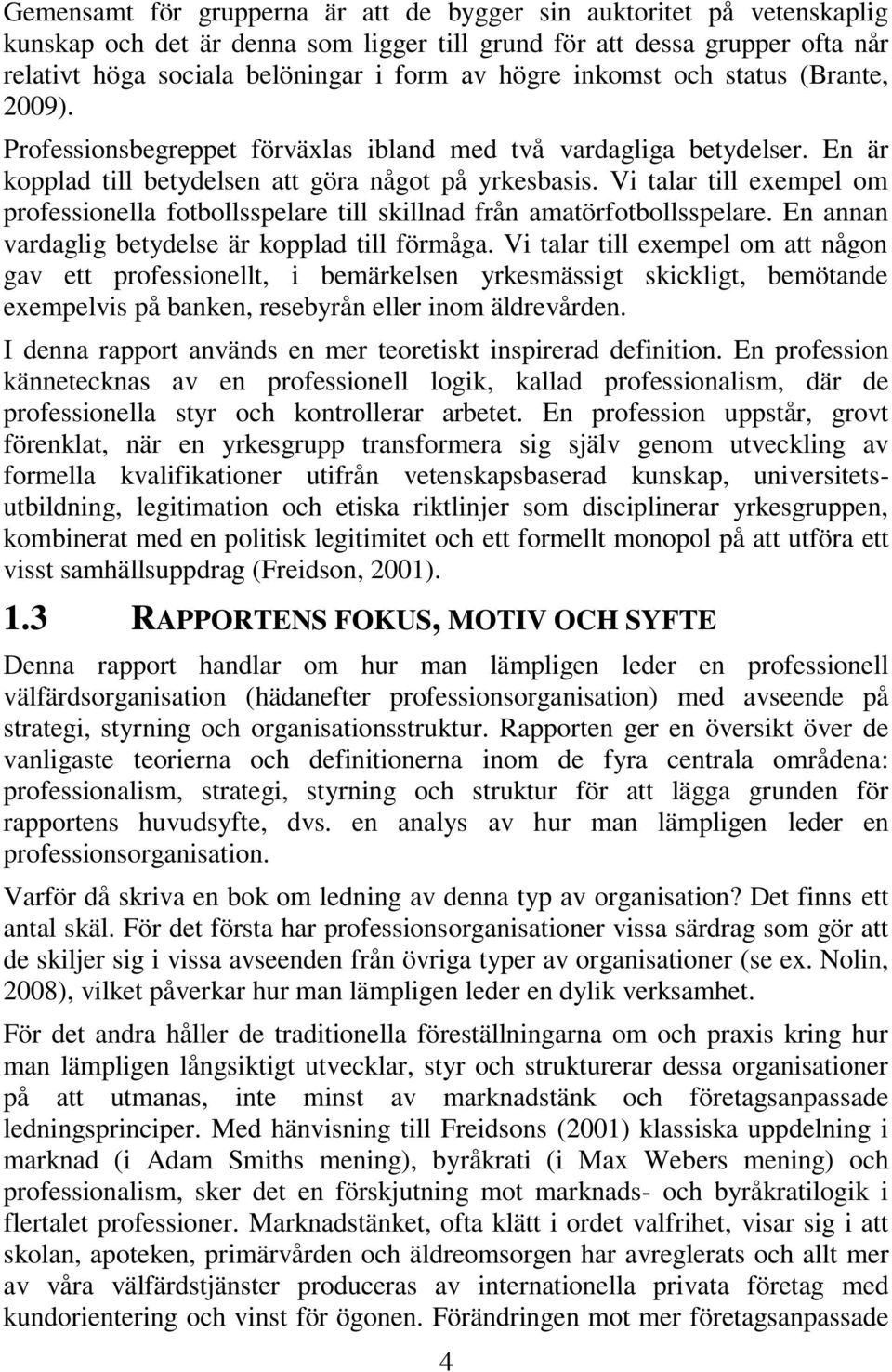 Gemensamt för grupperna är att de bygger sin auktoritet på vetenskaplig kunskap och det är denna som ligger till grund för att dessa grupper ofta når relativt höga sociala belöningar i form av högre inkomst och status (Brante, 2009).

Professionsbegreppet förväxlas ibland med två vardagliga betydelser. En är kopplad till betydelsen att göra något på yrkesbasis. Vi talar till exempel om professionella fotbollsspelare till skillnad från amatörfotbollsspelare. En annan vardaglig betydelse är kopplad till förmåga. Vi talar till exempel om att någon gav ett professionellt, i bemärkelsen yrkesmässigt skickligt, bemötande exempelvis på banken, resebyrån eller inom äldrevården.

I denna rapport används en mer teoretiskt inspirerad definition. En profession kännetecknas av en professionell logik, kallad professionalism, där de professionella styr och kontrollerar arbetet. En profession uppstår, grovt förenklat, när en yrkesgrupp transformera sig själv genom utveckling av formella kvalifikationer utifrån vetenskapsbaserad kunskap, universitetsutbildning, legitimation och etiska riktlinjer som disciplinerar yrkesgruppen, kombinerat med en politisk legitimitet och ett formellt monopol på att utföra ett visst samhällsuppdrag (Freidson, 2001).

1.3 RAPPORTENS FOKUS, MOTIV OCH SYFTE

Denna rapport handlar om hur man lämpligen leder en professionell välfärdsorganisation (hädanefter professionsorganisation) med avseende på strategi, styrning och organisationsstruktur. Rapporten ger en översikt över de vanligaste teorierna och definitionerna inom de fyra centrala områdena: professionalism, strategi, styrning och struktur för att lägga grunden för rapportens huvudsyfte, dvs. en analys av hur man lämpligen leder en professionsorganisation.

Varför då skriva en bok om ledning av denna typ av organisation? Det finns ett antal skäl. För det första har professionsorganisationer vissa särdrag som gör att de skiljer sig i vissa avseenden från övriga typer av organisationer (se ex. Nolin, 2008), vilket påverkar hur man lämpligen leder en dylik verksamhet.

För det andra håller de traditionella föreställningarna om och praxis kring hur man lämpligen långsiktigt utvecklar, styr och strukturerar dessa organisationer på att utmanas, inte minst av marknadstänk och företagsanpassade ledningsprinciper. Med hänvisning till Freidsons (2001) klassiska uppdelning i marknad (i Adam Smiths mening), byråkrati (i Max Webers mening) och professionalism, sker det en förskjutning mot marknads- och byråkratilogik i flertalet professioner. Marknadstänket, ofta klätt i ordet valfrihet, visar sig i att skolan, apoteken, primärvården och äldreomsorgen har avreglerats och allt mer av våra välfärdstjänster produceras av internationella privata företag med kundorientering och vinst för ögonen. Förändringen mot mer företagsanpassade

4